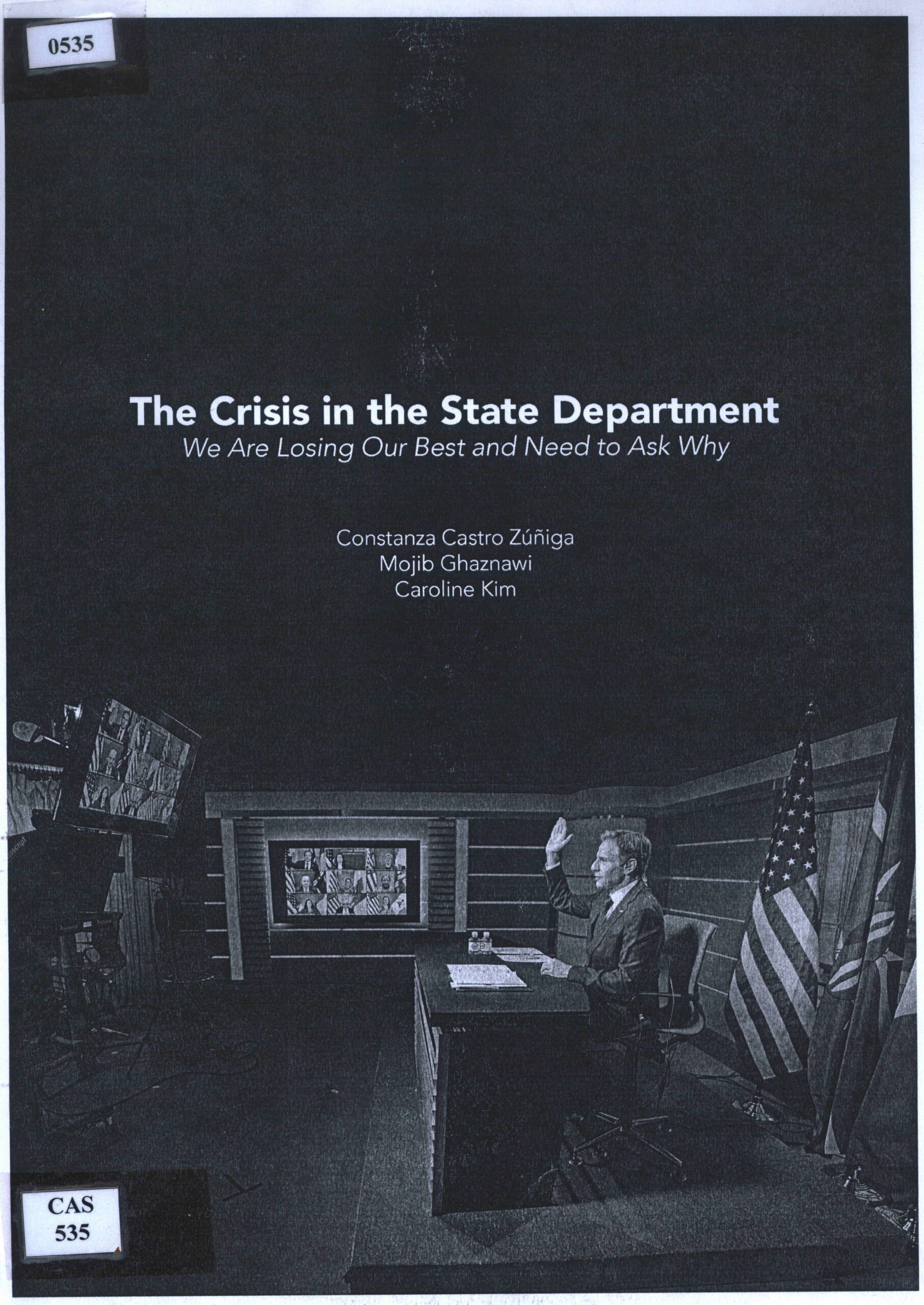 0535

The Crisis in the State Department

We Are Losing Our Best and Need to Ask Why

Constanza Castro Zúñiga
Mojib Ghaznawi
Caroline Kim

CAS
535